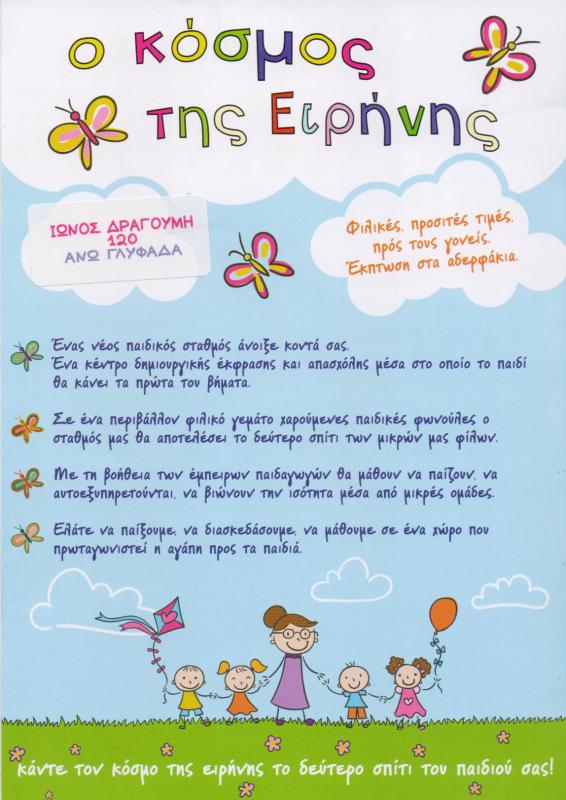 ο κόσμος
της Ειρήνης

ΙΩΝΟΣ ΔΡΑΓΟΥΜΗ
120
ΑΝΩ ΓΛΥΦΑΔΑ

Φιλικές, προσιτές τιμές, πρός τους γονείς.
Έκπτωση στα αδερφάκια.

Ένας νέος παιδικός σταθμός άνοιξε κοντά σας.
Ένα κέντρο δημιουργικής έκφρασης και απασχόλης μέσα στο οποίο το παιδί θα κάνει τα πρώτα του βήματα.

Σε ένα περιβάλλον φιλικό γεμάτο χαρούμενες παιδικές φωνούλες ο σταθμός μας θα αποτελέσει το δεύτερο σπίτι των μικρών μας φίλων.

Με τη βοήθεια των έμπειρων παιδαγωγών θα μάθουν να παίζουν, να αυτοεξυπηρετούνται, να βιώνουν την ισότητα μέσα από μικρές ομάδες.

Ελάτε να παίξουμε, να διασκεδάσουμε, να μάθουμε σε ένα χώρο που πρωταγωνιστεί η αγάπη προς τα παιδιά.

κάντε τον κόσμο της ειρήνης το δεύτερο σπίτι του παιδιού σας!